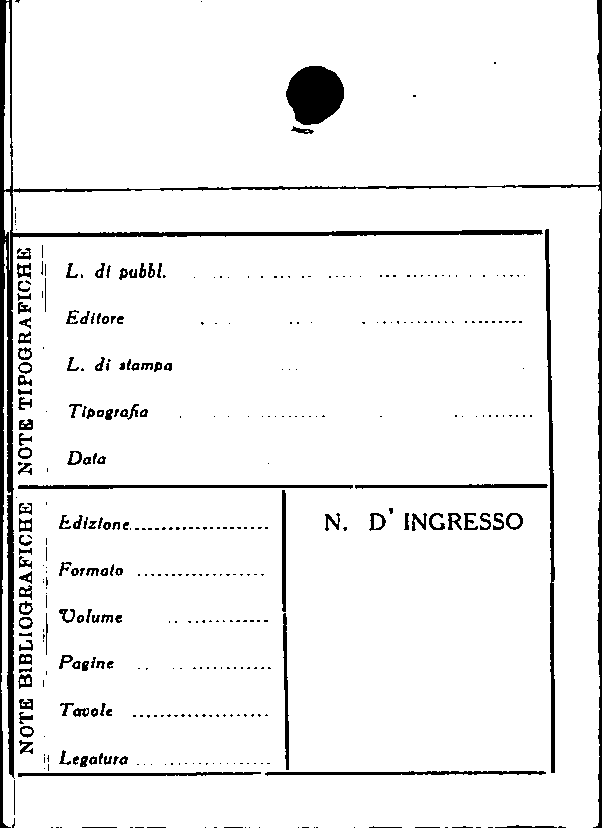 NOTE TIPOGRAFICHE

L. di pubbl. ____

Editore ____

L. di stampa ____

Tipografia ____

Data ____

NOTE BIBLIOGRAFICHE

Edizione ____

Formato ____

Volume ____

Pagine ____

Tavole ____

Legatura ____

N. D' INGRESSO